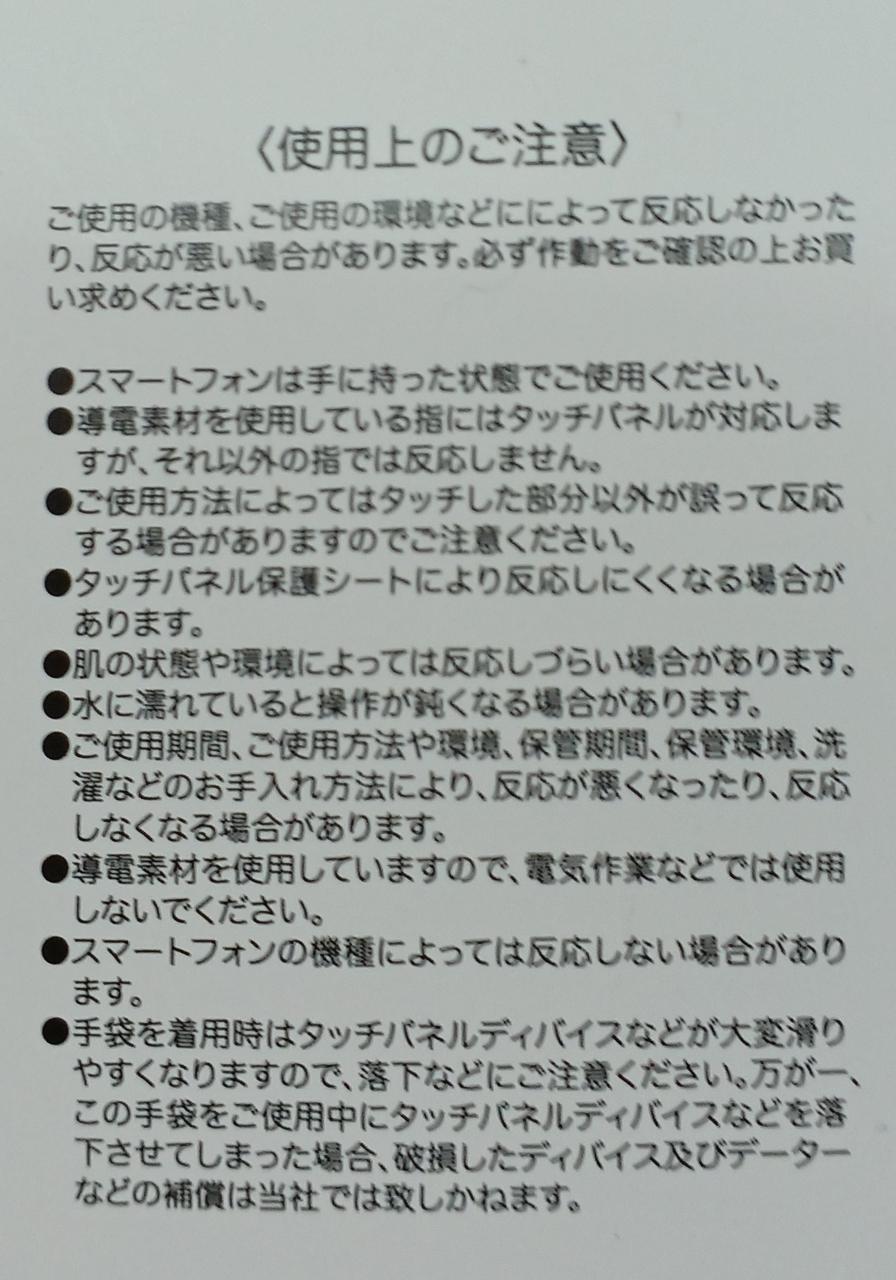 〈使用上のご注意〉

ご使用の機種、ご使用の環境などにによって反応しなかったり、反応が悪い場合があります。必ず作動をご確認の上お買い求めください。

●スマートフォンは手に持った状態でご使用ください。
●導電素材を使用している指にはタッチパネルが対応しますが、それ以外の指では反応しません。
●ご使用方法によってはタッチした部分以外が誤って反応する場合がありますのでご注意ください。
●タッチパネル保護シートにより反応しにくくなる場合があります。
●肌の状態や環境によっては反応しづらい場合があります。
●水に濡れていると操作が鈍くなる場合があります。
●ご使用期間、ご使用方法や環境、保管期間、保管環境、洗濯などのお手入れ方法により、反応が悪くなったり、反応しなくなる場合があります。
●導電素材を使用していますので、電気作業などでは使用しないでください。
●スマートフォンの機種によっては反応しない場合があります。
●手袋を着用時はタッチパネルディバイスなどが大変滑りやすくなりますので、落下などにご注意ください。万が一、この手袋をご使用中にタッチパネルディバイスなどを落下させてしまった場合、破損したディバイス及びデーターなどの補償は当社では致しかねます。